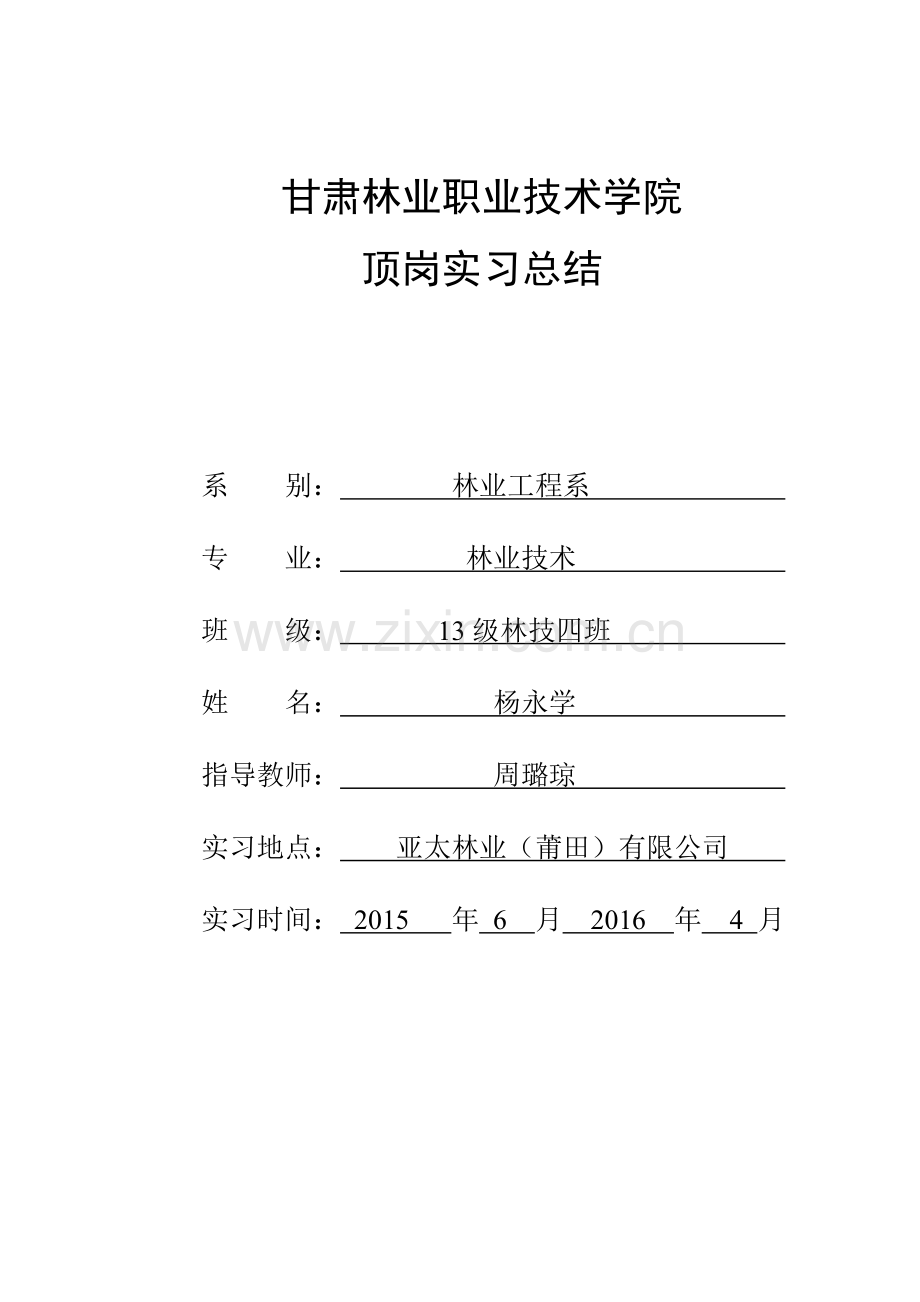 甘肃林业职业技术学院

顶岗实习总结

系　　别：林业工程系

专　　业：林业技术

班　　级：13级林技四班

姓　　名：杨永学

指导教师：周璐琼

实习地点：亚太林业（莆田）有限公司

实习时间：2015年6月2016年4月

www.zixin.com.cn